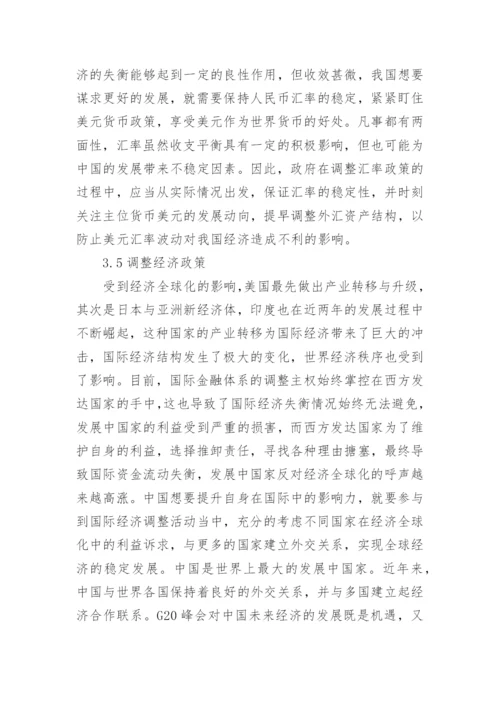 济的失衡能够起到一定的良性作用，但收效甚微，我国想要谋求更好的发展，就需要保持人民币汇率的稳定，紧紧盯住美元货币政策，享受美元作为世界货币的好处。凡事都有两面性，汇率虽然收支平衡具有一定的积极影响，但也可能为中国的发展带来不稳定因素。因此，政府在调整汇率政策的过程中，应当从实际情况出发，保证汇率的稳定性，并时刻关注主位货币美元的发展动向，提早调整外汇资产结构，以防止美元汇率波动对我国经济造成不利的影响。

3.5 调整经济政策

受到经济全球化的影响，美国最先做出产业转移与升级，其次是日本与亚洲新经济体，印度也在近两年的发展过程中不断崛起，这种国家的产业转移为国际经济带来了巨大的冲击，国际经济结构发生了极大的变化，世界经济秩序也受到了影响。目前，国际金融体系的调整主权始终掌控在西方发达国家的手中，这也导致了国际经济失衡情况始终无法避免，发展中国家的利益受到严重的损害，而西方发达国家为了维护自身的利益，选择推卸责任，寻找各种理由搪塞，最终导致国际资金流动失衡，发展中国家反对经济全球化的呼声越来越高涨。中国想要提升自身在国际中的影响力，就要参与到国际经济调整活动当中，充分的考虑不同国家在经济全球化中的利益诉求，与更多的国家建立外交关系，实现全球经济的稳定发展。中国是世界上最大的发展中国家。近年来，中国与世界各国保持着良好的外交关系，并与多国建立起经济合作联系。G20 峰会对中国未来经济的发展既是机遇，又